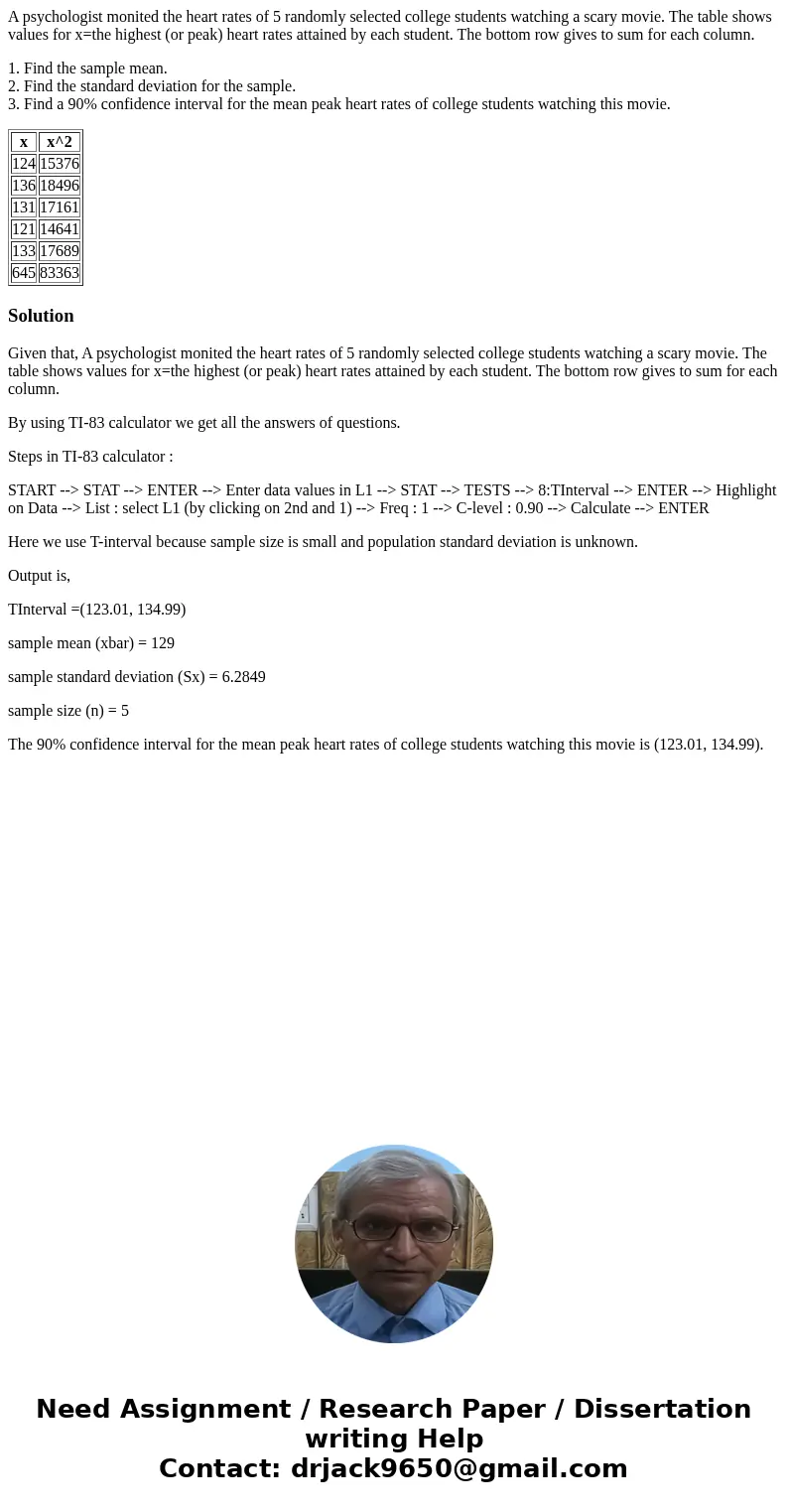 A psychologist monited the heart rates of 5 randomly selected college students watching a scary movie. The table shows values for x=the highest (or peak) heart rates attained by each student. The bottom row gives to sum for each column.

1. Find the sample mean.
2. Find the standard deviation for the sample.
3. Find a 90% confidence interval for the mean peak heart rates of college students watching this movie.

| x | x^2 |
|---|---|
| 124 | 15376 |
| 136 | 18496 |
| 131 | 17161 |
| 121 | 14641 |
| 133 | 17689 |
| 645 | 83363 |

Solution

Given that, A psychologist monited the heart rates of 5 randomly selected college students watching a scary movie. The table shows values for x=the highest (or peak) heart rates attained by each student. The bottom row gives to sum for each column.

By using TI-83 calculator we get all the answers of questions.

Steps in TI-83 calculator :

START --> STAT --> ENTER --> Enter data values in L1 --> STAT --> TESTS --> 8:TInterval --> ENTER --> Highlight on Data --> List : select L1 (by clicking on 2nd and 1) --> Freq : 1 --> C-level : 0.90 --> Calculate --> ENTER

Here we use T-interval because sample size is small and population standard deviation is unknown.

Output is,

TInterval =(123.01, 134.99)

sample mean (xbar) = 129

sample standard deviation (Sx) = 6.2849

sample size (n) = 5

The 90% confidence interval for the mean peak heart rates of college students watching this movie is (123.01, 134.99).

Need Assignment / Research Paper / Dissertation writing Help
Contact: drjack9650@gmail.com